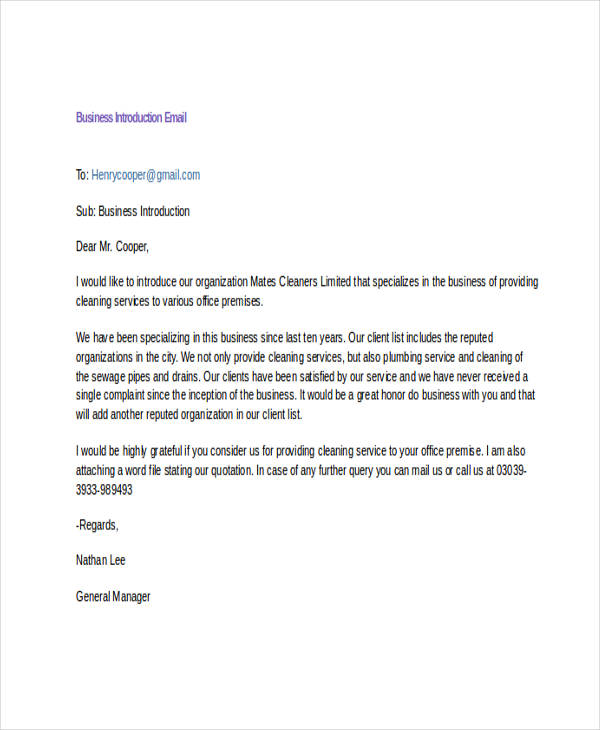 Business Introduction Email

To: Henrycooper@gmail.com

Sub: Business Introduction

Dear Mr. Cooper,

I would like to introduce our organization Mates Cleaners Limited that specializes in the business of providing cleaning services to various office premises.

We have been specializing in this business since last ten years. Our client list includes the reputed organizations in the city. We not only provide cleaning services, but also plumbing service and cleaning of the sewage pipes and drains. Our clients have been satisfied by our service and we have never received a single complaint since the inception of the business. It would be a great honor do business with you and that will add another reputed organization in our client list.

I would be highly grateful if you consider us for providing cleaning service to your office premise. I am also attaching a word file stating our quotation. In case of any further query you can mail us or call us at 03039-3933-989493

-Regards,

Nathan Lee

General Manager